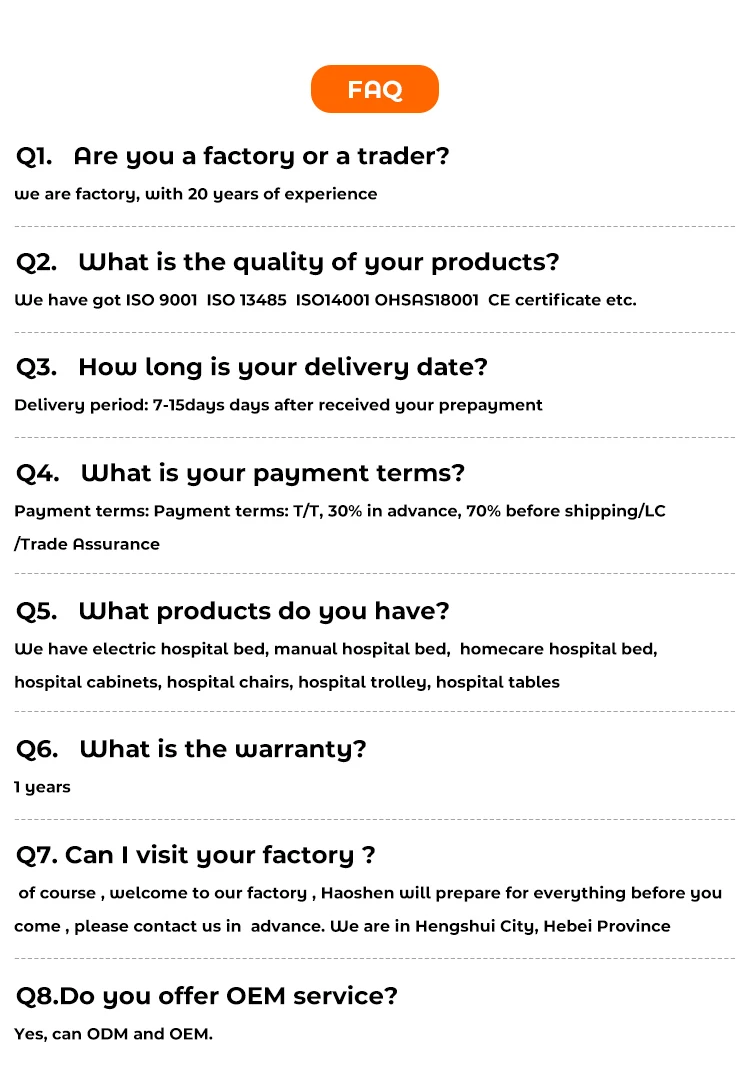 FAQ

Q1. Are you a factory or a trader?

we are factory, with 20 years of experience

Q2. What is the quality of your products?

We have got ISO 9001 ISO 13485 ISO14001 OHSAS18001 CE certificate etc.

Q3. How long is your delivery date?

Delivery period: 7-15days days after received your prepayment

Q4. What is your payment terms?

Payment terms: Payment terms: T/T, 30% in advance, 70% before shipping/LC /Trade Assurance

Q5. What products do you have?

We have electric hospital bed, manual hospital bed, homecare hospital bed, hospital cabinets, hospital chairs, hospital trolley, hospital tables

Q6. What is the warranty?

1 years

Q7. Can I visit your factory ?

of course , welcome to our factory , Haoshen will prepare for everything before you come , please contact us in advance. We are in Hengshui City, Hebei Province

Q8.Do you offer OEM service?

Yes, can ODM and OEM.